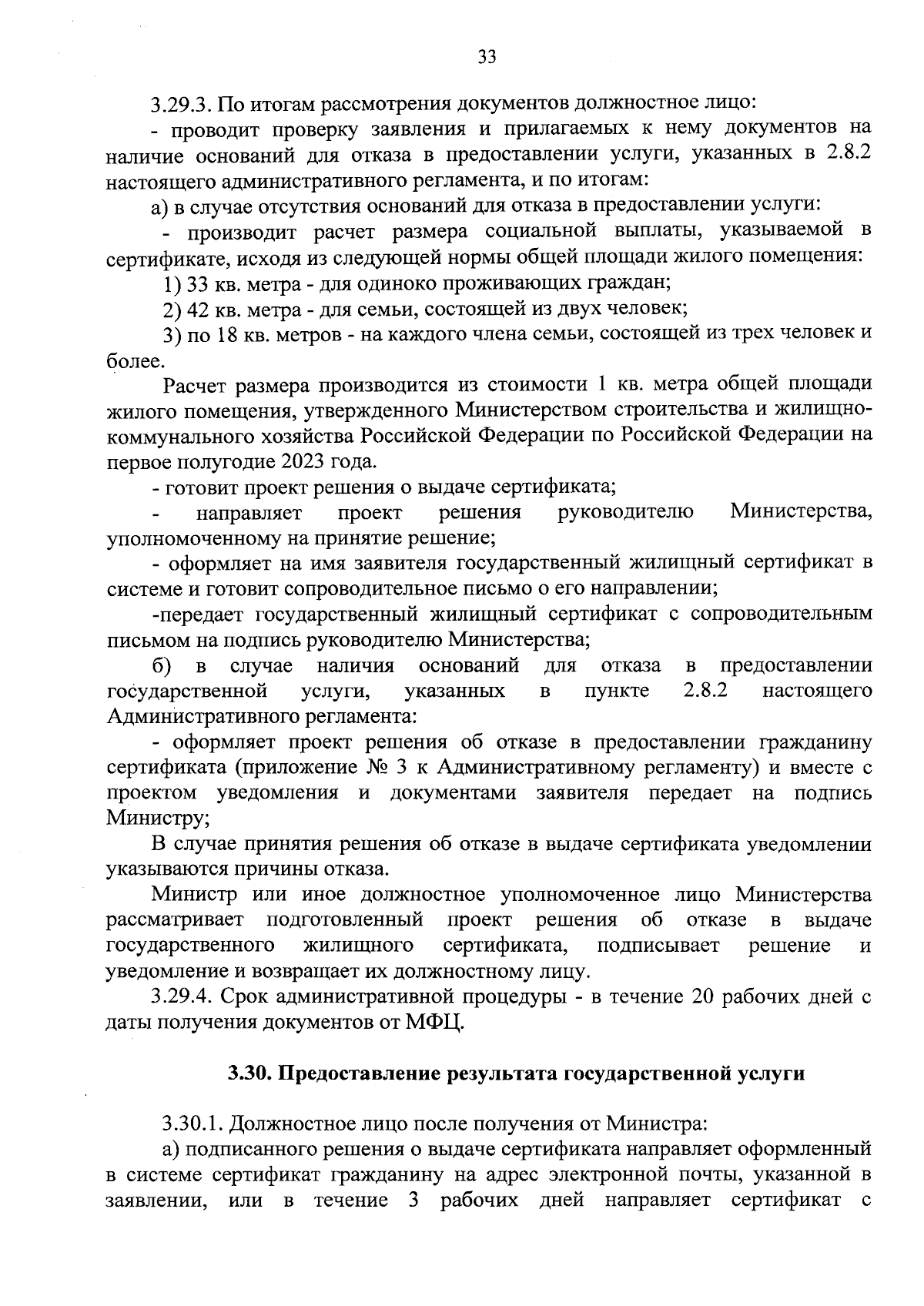 33

3.29.3. По итогам рассмотрения документов должностное лицо:

- проводит проверку заявления и прилагаемых к нему документов на наличие оснований для отказа в предоставлении услуги, указанных в 2.8.2 настоящего административного регламента, и по итогам:

а) в случае отсутствия оснований для отказа в предоставлении услуги:

- производит расчет размера социальной выплаты, указываемой в сертификате, исходя из следующей нормы общей площади жилого помещения:

1) 33 кв. метра - для одиноко проживающих граждан;

2) 42 кв. метра - для семьи, состоящей из двух человек;

3) по 18 кв. метров - на каждого члена семьи, состоящей из трех человек и более.

Расчет размера производится из стоимости 1 кв. метра общей площади жилого помещения, утвержденного Министерством строительства и жилищно-коммунального хозяйства Российской Федерации по Российской Федерации на первое полугодие 2023 года.

- готовит проект решения о выдаче сертификата;

- направляет проект решения руководителю Министерства, уполномоченному на принятие решение;

- оформляет на имя заявителя государственный жилищный сертификат в системе и готовит сопроводительное письмо о его направлении;

-передает государственный жилищный сертификат с сопроводительным письмом на подпись руководителю Министерства;

б) в случае наличия оснований для отказа в предоставлении государственной услуги, указанных в пункте 2.8.2 настоящего Административного регламента:

- оформляет проект решения об отказе в предоставлении гражданину сертификата (приложение № 3 к Административному регламенту) и вместе с проектом уведомления и документами заявителя передает на подпись Министру;

В случае принятия решения об отказе в выдаче сертификата уведомлении указываются причины отказа.

Министр или иное должностное уполномоченное лицо Министерства рассматривает подготовленный проект решения об отказе в выдаче государственного жилищного сертификата, подписывает решение и уведомление и возвращает их должностному лицу.

3.29.4. Срок административной процедуры - в течение 20 рабочих дней с даты получения документов от МФЦ.

3.30. Предоставление результата государственной услуги

3.30.1. Должностное лицо после получения от Министра:

а) подписанного решения о выдаче сертификата направляет оформленный в системе сертификат гражданину на адрес электронной почты, указанной в заявлении, или в течение 3 рабочих дней направляет сертификат с